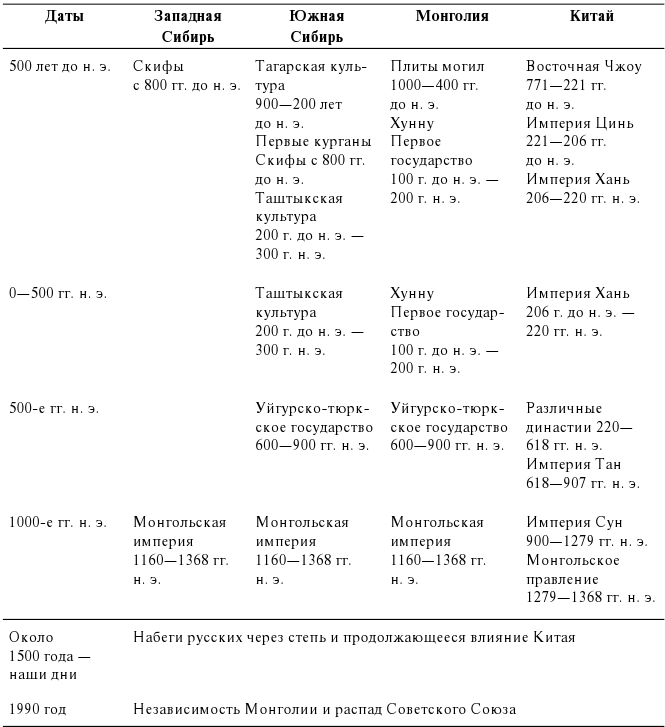 | Даты | Западная Сибирь | Южная Сибирь | Монголия | Китай |
|---|---|---|---|---|
| 500 лет до н. э. | Скифы с 800 гг. до н. э. | Тагарская культура 900—200 лет до н. э. Первые курганы Скифы с 800 гг. до н. э. Таштыкская культура 200 г. до н. э. — 300 г. н. э. | Плиты могил 1000—400 гг. до н. э. Хунну Первое государство 100 г. до н. э. — 200 г. н. э. | Восточная Чжоу 771—221 гг. до н. э. Империя Цинь 221—206 гг. до н. э. Империя Хань 206—220 гг. н. э. |
| 0—500 гг. н. э. | | Таштыкская культура 200 г. до н. э. — 300 г. н. э. | Хунну Первое государство 100 г. до н. э. — 200 г. н. э. | Империя Хань 206 г. до н. э. — 220 гг. н. э. |
| 500-е гг. н. э. | | Уйгурско-тюркское государство 600—900 гг. н. э. | Уйгурско-тюркское государство 600—900 гг. н. э. | Различные династии 220—618 гг. н. э. Империя Тан 618—907 гг. н. э. |
| 1000-е гг. н. э. | Монгольская империя 1160—1368 гг. н. э. | Монгольская империя 1160—1368 гг. н. э. | Монгольская империя 1160—1368 гг. н. э. | Империя Сун 900—1279 гг. н. э. Монгольское правление 1279—1368 гг. н. э. |
| Около 1500 года — наши дни | Набеги русских через степь и продолжающееся влияние Китая | | | |
| 1990 год | Независимость Монголии и распад Советского Союза | | | |